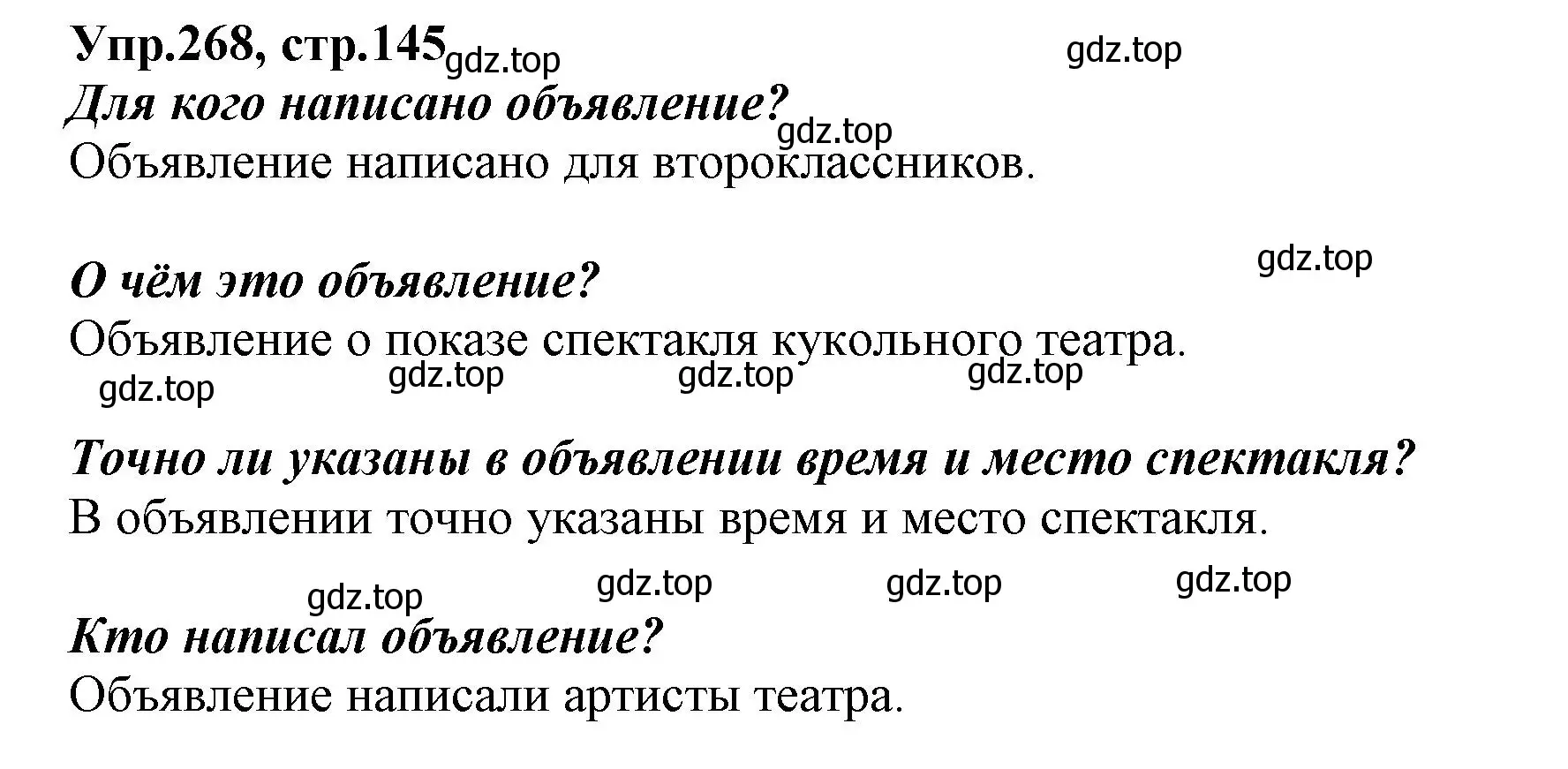 Упр.268, стр.145 gdz.top gdz.top

Для кого написано объявление? gdz.top

Объявление написано для второклассников.

gdz.top

О чём это объявление?

Объявление о показе спектакля кукольного театра.

gdz.top gdz.top gdz.top gdz.top

Точно ли указаны в объявлении время и место спектакля?

В объявлении точно указаны время и место спектакля.

gdz.top gdz.top gdz.top gdz.top

Кто написал объявление?

Объявление написали артисты театра.